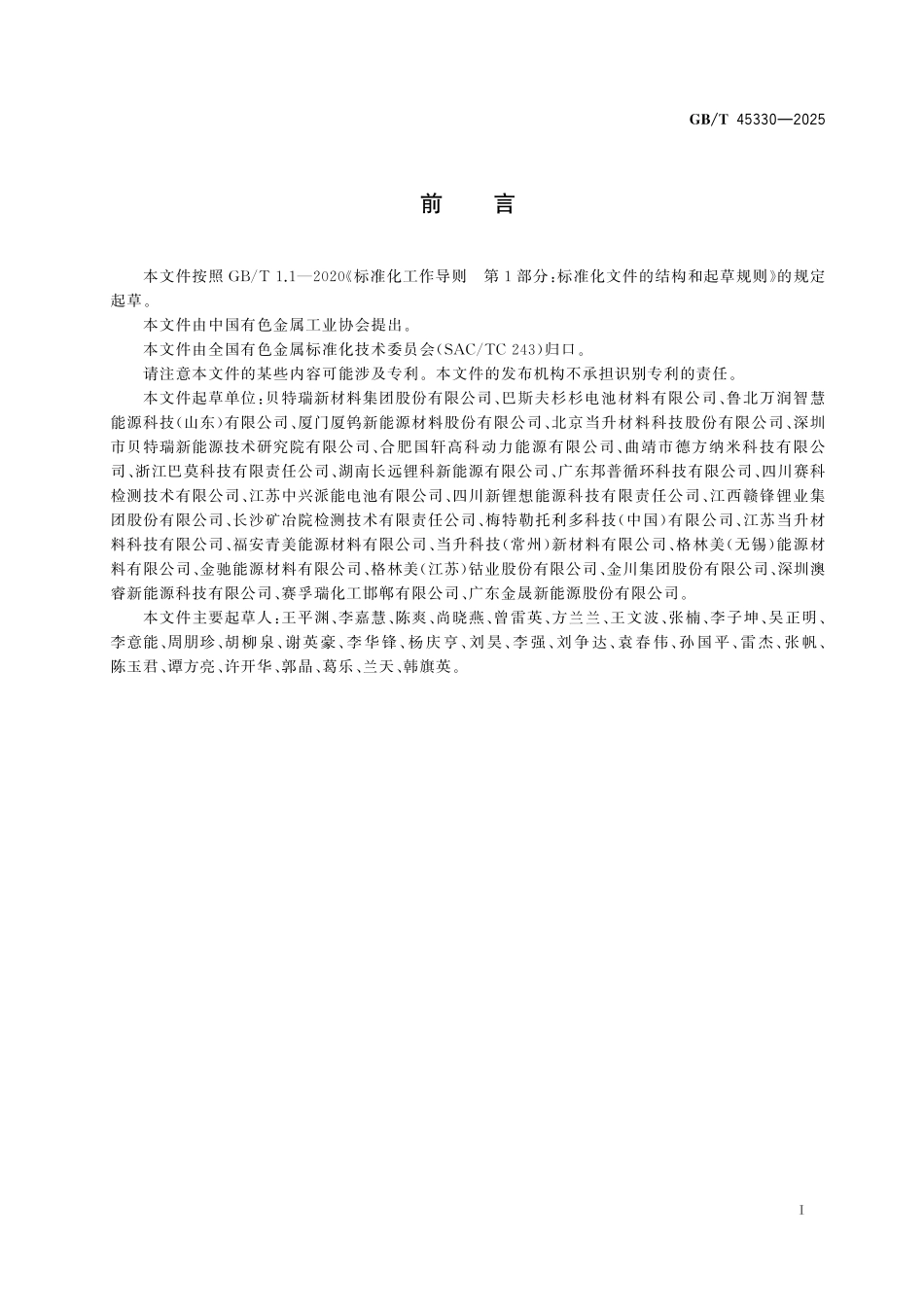 GB/T 45330—2025

前　言

本文件按照 GB/T 1.1—2020《标准化工作导则　第1部分：标准化文件的结构和起草规则》的规定起草。

本文件由中国有色金属工业协会提出。

本文件由全国有色金属标准化技术委员会(SAC/TC 243)归口。

请注意本文件的某些内容可能涉及专利。本文件的发布机构不承担识别专利的责任。

本文件起草单位：贝特瑞新材料集团股份有限公司、巴斯夫杉杉电池材料有限公司、鲁北万润智慧能源科技(山东)有限公司、厦门厦钨新能源材料股份有限公司、北京当升材料科技股份有限公司、深圳市贝特瑞新能源技术研究院有限公司、合肥国轩高科动力能源有限公司、曲靖市德方纳米科技有限公司、浙江巴莫科技有限责任公司、湖南长远锂科新能源有限公司、广东邦普循环科技有限公司、四川赛科检测技术有限公司、江苏中兴派能电池有限公司、四川新锂想能源科技有限责任公司、江西赣锋锂业集团股份有限公司、长沙矿冶院检测技术有限责任公司、梅特勒托利多科技(中国)有限公司、江苏当升材料科技有限公司、福安青美能源材料有限公司、当升科技(常州)新材料有限公司、格林美(无锡)能源材料有限公司、金驰能源材料有限公司、格林美(江苏)钴业股份有限公司、金川集团股份有限公司、深圳澳睿新能源科技有限公司、赛孚瑞化工邯郸有限公司、广东金晟新能源股份有限公司。

本文件主要起草人：王平渊、李嘉慧、陈爽、尚晓燕、曾雷英、方兰兰、王文波、张楠、李子坤、吴正明、李意能、周朋珍、胡柳泉、谢英豪、李华锋、杨庆亨、刘昊、李强、刘争达、袁春伟、孙国平、雷杰、张帆、陈玉君、谭方亮、许开华、郭晶、葛乐、兰天、韩旗英。

I